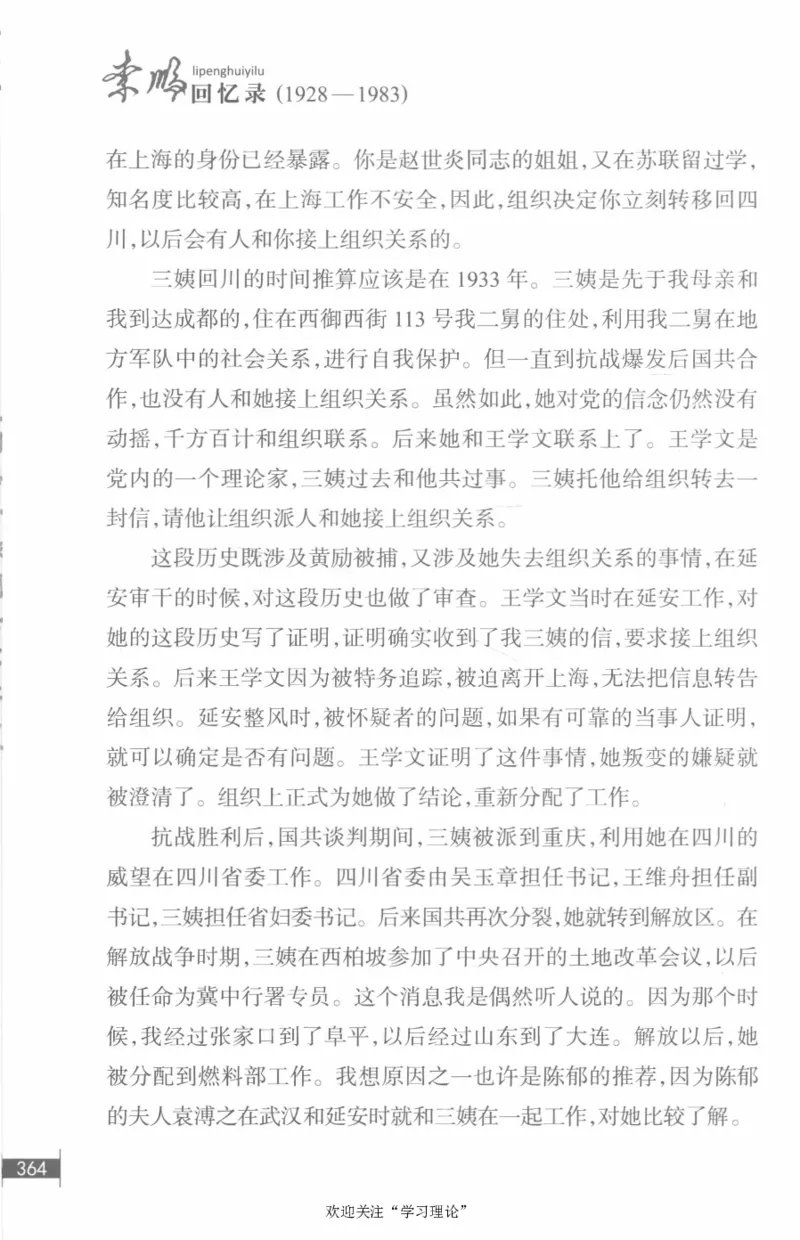 李鹏 lipenghuiyilu 回忆录（1928—1983）

在上海的身份已经暴露。你是赵世炎同志的姐姐，又在苏联留过学，知名度比较高，在上海工作不安全，因此，组织决定你立刻转移回四川，以后会有人和你接上组织关系的。

三姨回川的时间推算应该是在1933年。三姨是先于我母亲和我到达成都的，住在西御西街113号我二舅的住处，利用我二舅在地方军队中的社会关系，进行自我保护。但一直到抗战爆发后国共合作，也没有人和她接上组织关系。虽然如此，她对党的信念仍然没有动摇，千方百计和组织联系。后来她和王学文联系上了。王学文是党内的一个理论家，三姨过去和他共过事。三姨托他给组织转去一封信，请他让组织派人和她接上组织关系。

这段历史既涉及黄励被捕，又涉及她失去组织关系的事情，在延安审干的时候，对这段历史也做了审查。王学文当时在延安工作，对她的这段历史写了证明，证明确实收到了我三姨的信，要求接上组织关系。后来王学文因为被特务追踪，被迫离开上海，无法把信息转告给组织。延安整风时，被怀疑者的问题，如果有可靠的当事人证明，就可以确定是否有问题。王学文证明了这件事情，她叛变的嫌疑就被澄清了。组织上正式为她做了结论，重新分配了工作。

抗战胜利后，国共谈判期间，三姨被派到重庆，利用她在四川的威望在四川省委工作。四川省委由吴玉章担任书记，王维舟担任副书记，三姨担任省妇委书记。后来国共再次分裂，她就转到解放区。在解放战争时期，三姨在西柏坡参加了中央召开的土地改革会议，以后被任命为冀中行署专员。这个消息我是偶然听人说的。因为那个时候，我经过张家口到了阜平，以后经过山东到了大连。解放以后，她被分配到燃料部工作。我想原因之一也许是陈郁的推荐，因为陈郁的夫人袁溥之在武汉和延安时就和三姨在一起工作，对她比较了解。

364

欢迎关注“学习理论”